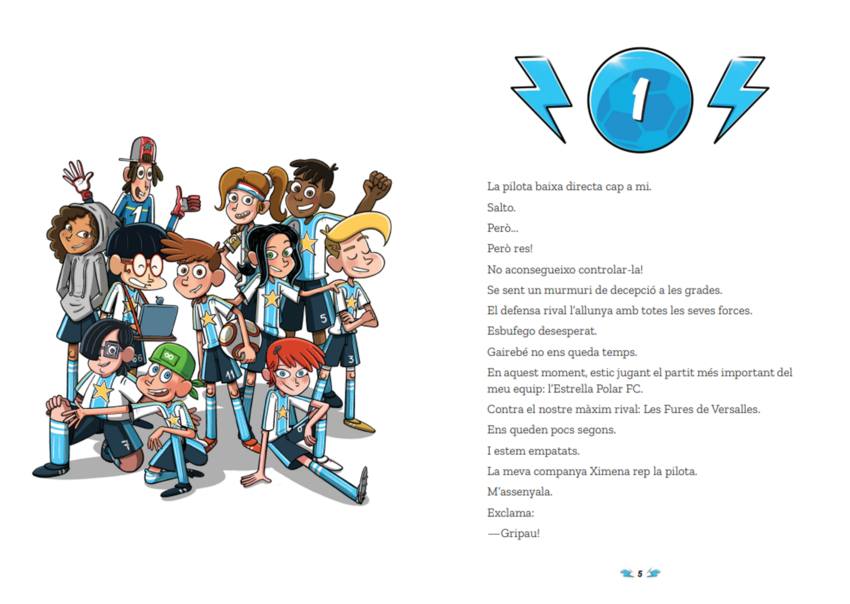 1

La pilota baixa directa cap a mi.

Salto.

Però...

Però res!

No aconsegueixo controlar-la!

Se sent un murmuri de decepció a les grades.

El defensa rival l'allunya amb totes les seves forces.

Esbufego desesperat.

Gairebé no ens queda temps.

En aquest moment, estic jugant el partit més important del meu equip: l'Estrella Polar FC.

Contra el nostre màxim rival: Les Fures de Versalles.

Ens queden pocs segons.

I estem empatats.

La meva companya Ximena rep la pilota.

M'assenyala.

Exclama:

—Gripau!

5